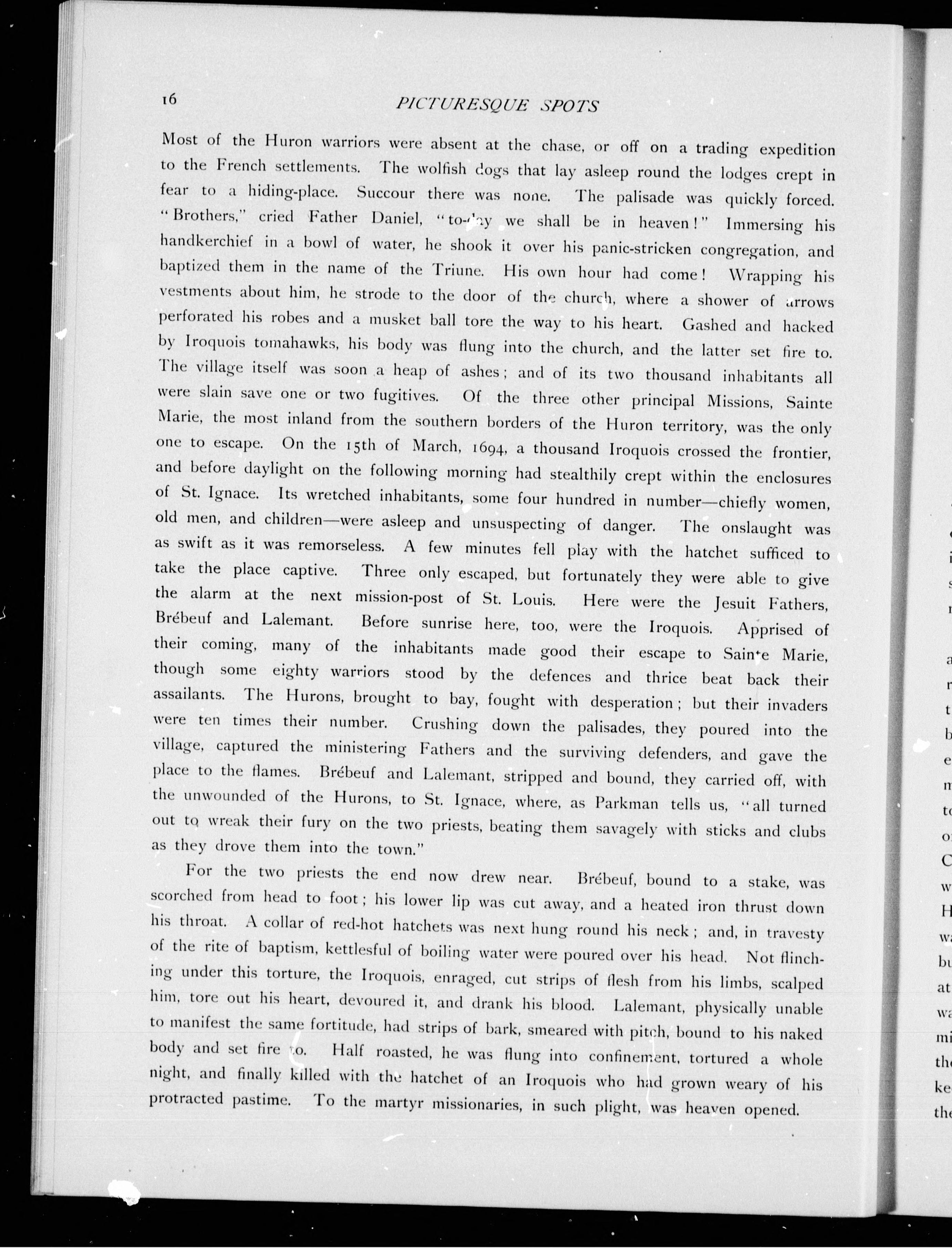 16 PICTURESQUE SPOTS

Most of the Huron warriors were absent at the chase, or off on a trading expedition to the French settlements. The wolfish dogs that lay asleep round the lodges crept in fear to a hiding-place. Succour there was none. The palisade was quickly forced. "Brothers," cried Father Daniel, "to-day we shall be in heaven!" Immersing his handkerchief in a bowl of water, he shook it over his panic-stricken congregation, and baptized them in the name of the Triune. His own hour had come! Wrapping his vestments about him, he strode to the door of the church, where a shower of arrows perforated his robes and a musket ball tore the way to his heart. Gashed and hacked by Iroquois tomahawks, his body was flung into the church, and the latter set fire to. The village itself was soon a heap of ashes; and of its two thousand inhabitants all were slain save one or two fugitives. Of the three other principal Missions, Sainte Marie, the most inland from the southern borders of the Huron territory, was the only one to escape. On the 15th of March, 1694, a thousand Iroquois crossed the frontier, and before daylight on the following morning had stealthily crept within the enclosures of St. Ignace. Its wretched inhabitants, some four hundred in number—chiefly women, old men, and children—were asleep and unsuspecting of danger. The onslaught was as swift as it was remorseless. A few minutes fell play with the hatchet sufficed to take the place captive. Three only escaped, but fortunately they were able to give the alarm at the next mission-post of St. Louis. Here were the Jesuit Fathers, Brébeuf and Lalemant. Before sunrise here, too, were the Iroquois. Apprised of their coming, many of the inhabitants made good their escape to Sainte Marie, though some eighty warriors stood by the defences and thrice beat back their assailants. The Hurons, brought to bay, fought with desperation; but their invaders were ten times their number. Crushing down the palisades, they poured into the village, captured the ministering Fathers and the surviving defenders, and gave the place to the flames. Brébeuf and Lalemant, stripped and bound, they carried off, with the unwounded of the Hurons, to St. Ignace, where, as Parkman tells us, "all turned out to wreak their fury on the two priests, beating them savagely with sticks and clubs as they drove them into the town."

For the two priests the end now drew near. Brébeuf, bound to a stake, was scorched from head to foot; his lower lip was cut away, and a heated iron thrust down his throat. A collar of red-hot hatchets was next hung round his neck; and, in travesty of the rite of baptism, kettlesful of boiling water were poured over his head. Not flinching under this torture, the Iroquois, enraged, cut strips of flesh from his limbs, scalped him, tore out his heart, devoured it, and drank his blood. Lalemant, physically unable to manifest the same fortitude, had strips of bark, smeared with pitch, bound to his naked body and set fire to. Half roasted, he was flung into confinement, tortured a whole night, and finally killed with the hatchet of an Iroquois who had grown weary of his protracted pastime. To the martyr missionaries, in such plight, was heaven opened.